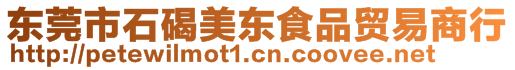 东莞市石碣美东食品贸易商行
http://petewilmot1.cn.coovee.net